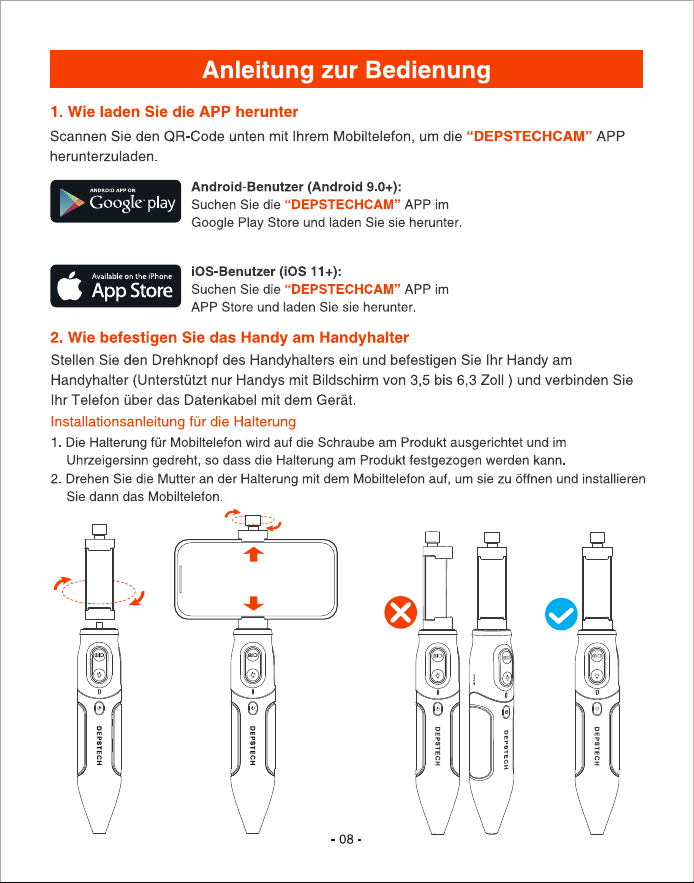 Anleitung zur Bedienung

1. Wie laden Sie die APP herunter

Scannen Sie den QR-Code unten mit Ihrem Mobiltelefon, um die "DEPSTECHCAM" APP herunterzuladen.

ANDROID APP ON
Google play

Android-Benutzer (Android 9.0+):
Suchen Sie die "DEPSTECHCAM" APP im Google Play Store und laden Sie sie herunter.

Available on the iPhone
App Store

iOS-Benutzer (iOS 11+):
Suchen Sie die "DEPSTECHCAM" APP im APP Store und laden Sie sie herunter.

2. Wie befestigen Sie das Handy am Handyhalter

Stellen Sie den Drehknopf des Handyhalters ein und befestigen Sie Ihr Handy am Handyhalter (Unterstützt nur Handys mit Bildschirm von 3,5 bis 6,3 Zoll ) und verbinden Sie Ihr Telefon über das Datenkabel mit dem Gerät.

Installationsanleitung für die Halterung

1. Die Halterung für Mobiltelefon wird auf die Schraube am Produkt ausgerichtet und im Uhrzeigersinn gedreht, so dass die Halterung am Produkt festgezogen werden kann.
2. Drehen Sie die Mutter an der Halterung mit dem Mobiltelefon auf, um sie zu öffnen und installieren Sie dann das Mobiltelefon.

DEPSTECH
DEPSTECH
DEPSTECH
DEPSTECH
DEPSTECH

- 08 -